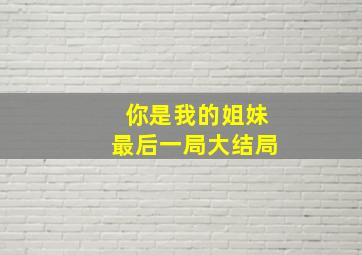 你是我的姐妹
最后一局大结局